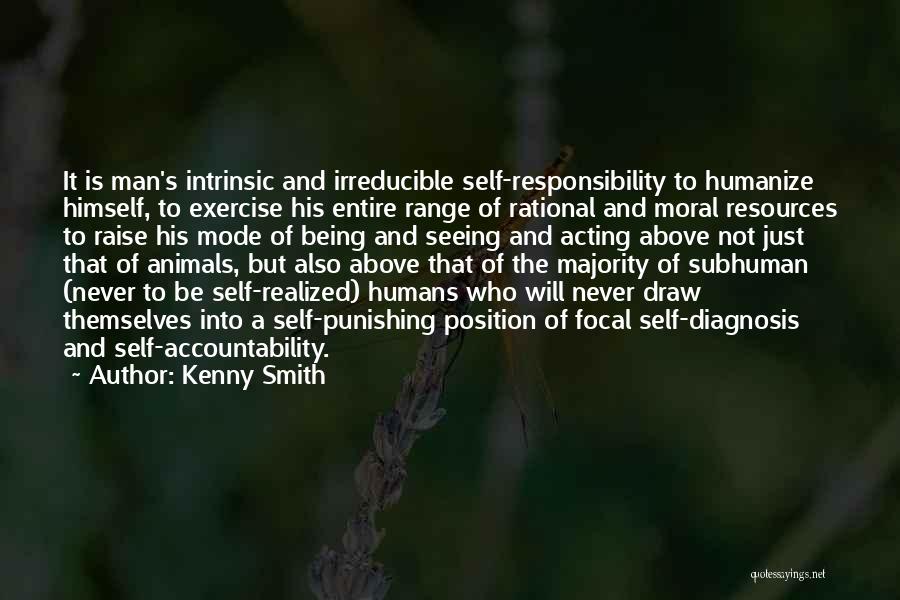 It is man's intrinsic and irreducible self-responsibility to humanize himself, to exercise his entire range of rational and moral resources to raise his mode of being and seeing and acting above not just that of animals, but also above that of the majority of subhuman (never to be self-realized) humans who will never draw themselves into a self-punishing position of focal self-diagnosis and self-accountability.

~ Author: Kenny Smith

quotessayings.net